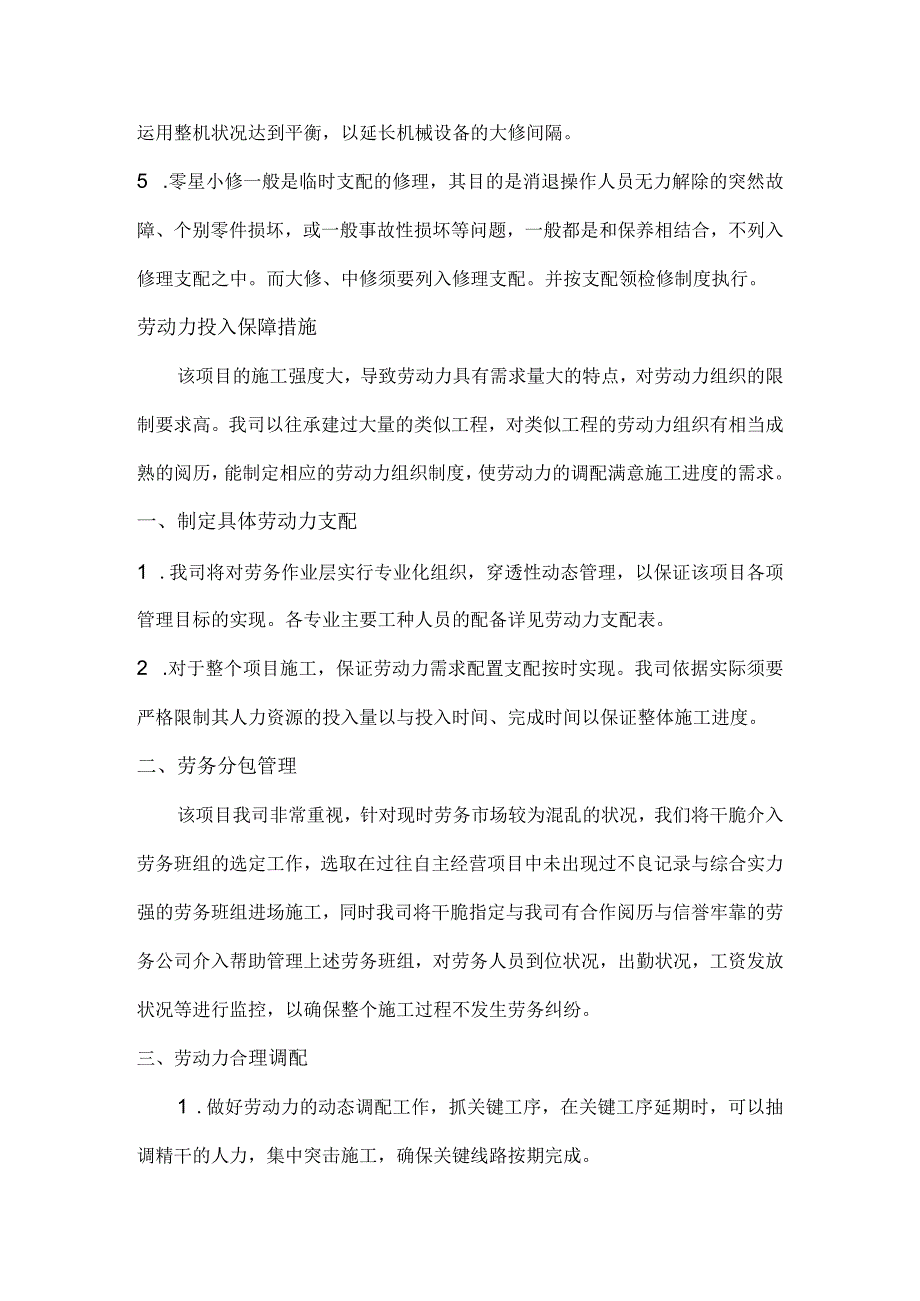 运用整机状况达到平衡，以延长机械设备的大修间隔。

5 .零星小修一般是临时支配的修理，其目的是消退操作人员无力解除的突然故障、个别零件损坏，或一般事故性损坏等问题，一般都是和保养相结合，不列入修理支配之中。而大修、中修须要列入修理支配。并按支配领检修制度执行。

劳动力投入保障措施

该项目的施工强度大，导致劳动力具有需求量大的特点，对劳动力组织的限制要求高。我司以往承建过大量的类似工程，对类似工程的劳动力组织有相当成熟的阅历，能制定相应的劳动力组织制度，使劳动力的调配满意施工进度的需求。

一、制定具体劳动力支配

1 .我司将对劳务作业层实行专业化组织，穿透性动态管理，以保证该项目各项管理目标的实现。各专业主要工种人员的配备详见劳动力支配表。

2 .对于整个项目施工，保证劳动力需求配置支配按时实现。我司依据实际须要严格限制其人力资源的投入量以与投入时间、完成时间以保证整体施工进度。

二、劳务分包管理

该项目我司非常重视，针对现时劳务市场较为混乱的状况，我们将干脆介入劳务班组的选定工作，选取在过往自主经营项目中未出现过不良记录与综合实力强的劳务班组进场施工，同时我司将干脆指定与我司有合作阅历与信誉牢靠的劳务公司介入帮助管理上述劳务班组，对劳务人员到位状况，出勤状况，工资发放状况等进行监控，以确保整个施工过程不发生劳务纠纷。

三、劳动力合理调配

1 .做好劳动力的动态调配工作，抓关键工序，在关键工序延期时，可以抽调精干的人力，集中突击施工，确保关键线路按期完成。